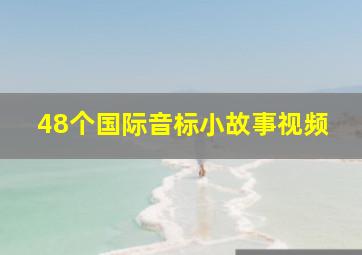 48个国际音标小故事视频